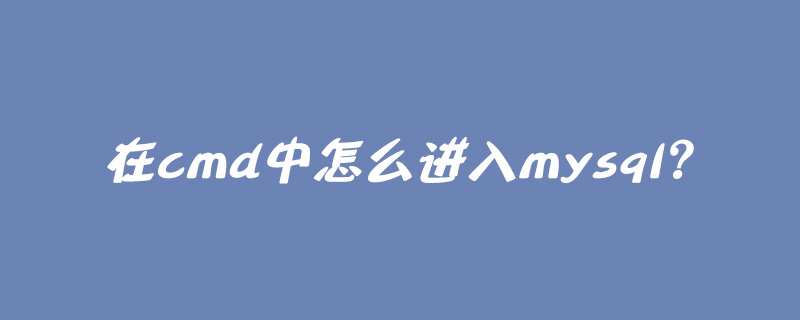 在cmd中怎么进入mysql？